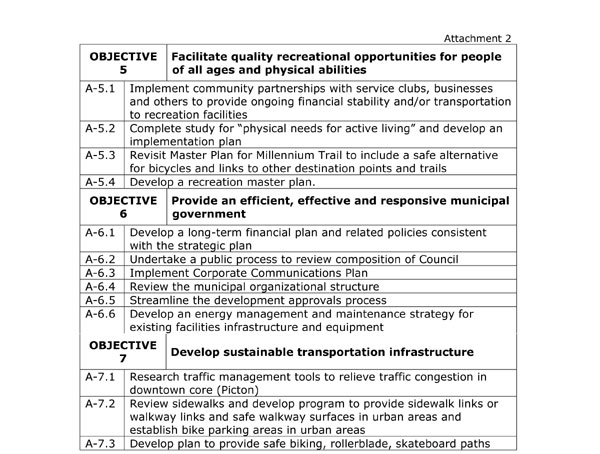 Attachment 2

| OBJECTIVE 5 | Facilitate quality recreational opportunities for people of all ages and physical abilities |
|---|---|
| A-5.1 | Implement community partnerships with service clubs, businesses and others to provide ongoing financial stability and/or transportation to recreation facilities |
| A-5.2 | Complete study for "physical needs for active living" and develop an implementation plan |
| A-5.3 | Revisit Master Plan for Millennium Trail to include a safe alternative for bicycles and links to other destination points and trails |
| A-5.4 | Develop a recreation master plan. |
| OBJECTIVE 6 | Provide an efficient, effective and responsive municipal government |
| A-6.1 | Develop a long-term financial plan and related policies consistent with the strategic plan |
| A-6.2 | Undertake a public process to review composition of Council |
| A-6.3 | Implement Corporate Communications Plan |
| A-6.4 | Review the municipal organizational structure |
| A-6.5 | Streamline the development approvals process |
| A-6.6 | Develop an energy management and maintenance strategy for existing facilities infrastructure and equipment |
| OBJECTIVE 7 | Develop sustainable transportation infrastructure |
| A-7.1 | Research traffic management tools to relieve traffic congestion in downtown core (Picton) |
| A-7.2 | Review sidewalks and develop program to provide sidewalk links or walkway links and safe walkway surfaces in urban areas and establish bike parking areas in urban areas |
| A-7.3 | Develop plan to provide safe biking, rollerblade, skateboard paths |